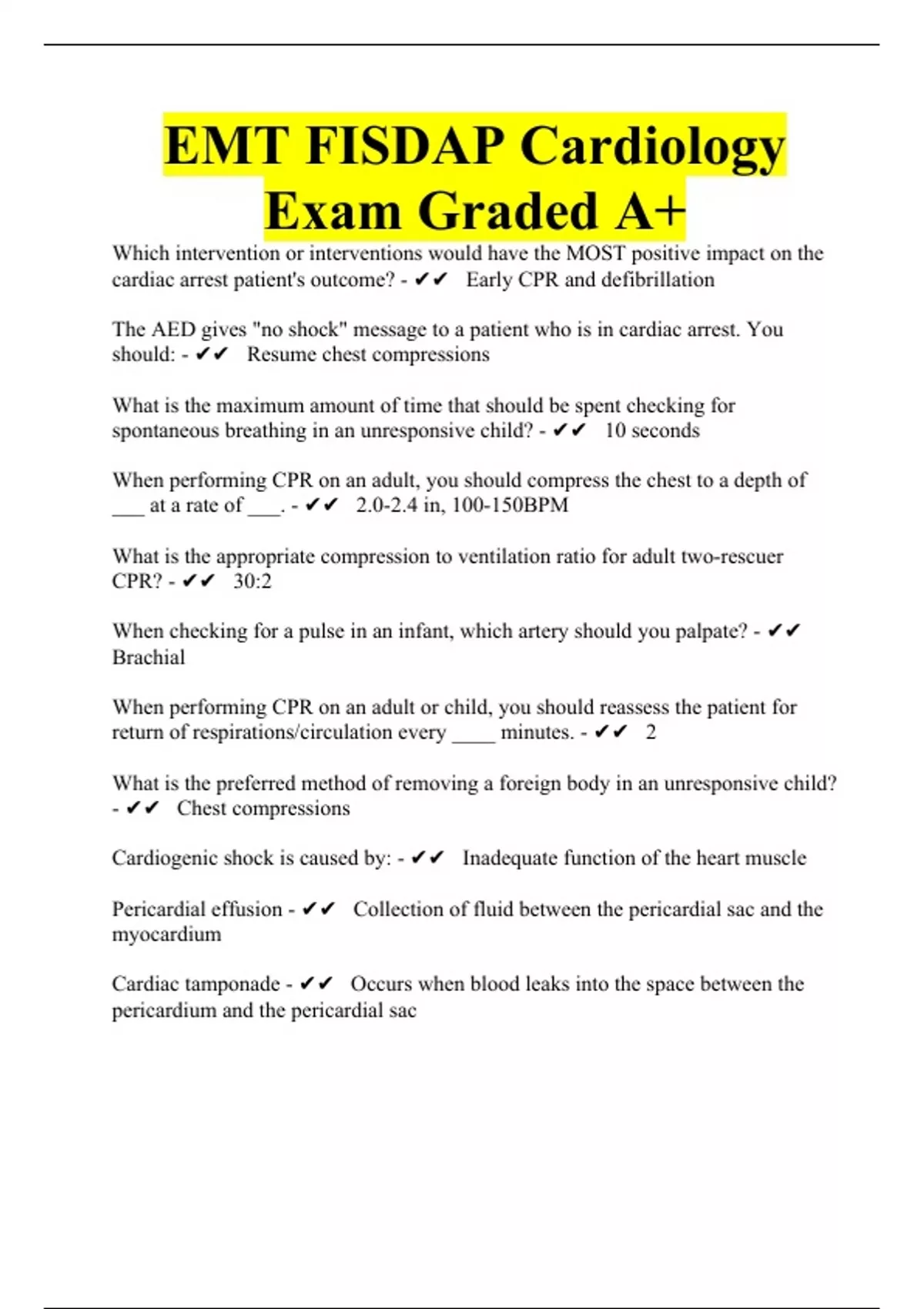 EMT FISDAP Cardiology Exam Graded A+

Which intervention or interventions would have the MOST positive impact on the cardiac arrest patient's outcome? - ✔✔ Early CPR and defibrillation

The AED gives "no shock" message to a patient who is in cardiac arrest. You should: - ✔✔ Resume chest compressions

What is the maximum amount of time that should be spent checking for spontaneous breathing in an unresponsive child? - ✔✔ 10 seconds

When performing CPR on an adult, you should compress the chest to a depth of ___ at a rate of ___. - ✔✔ 2.0-2.4 in, 100-150BPM

What is the appropriate compression to ventilation ratio for adult two-rescuer CPR? - ✔✔ 30:2

When checking for a pulse in an infant, which artery should you palpate? - ✔✔ Brachial

When performing CPR on an adult or child, you should reassess the patient for return of respirations/circulation every ____ minutes. - ✔✔ 2

What is the preferred method of removing a foreign body in an unresponsive child? - ✔✔ Chest compressions

Cardiogenic shock is caused by: - ✔✔ Inadequate function of the heart muscle

Pericardial effusion - ✔✔ Collection of fluid between the pericardial sac and the myocardium

Cardiac tamponade - ✔✔ Occurs when blood leaks into the space between the pericardium and the pericardial sac